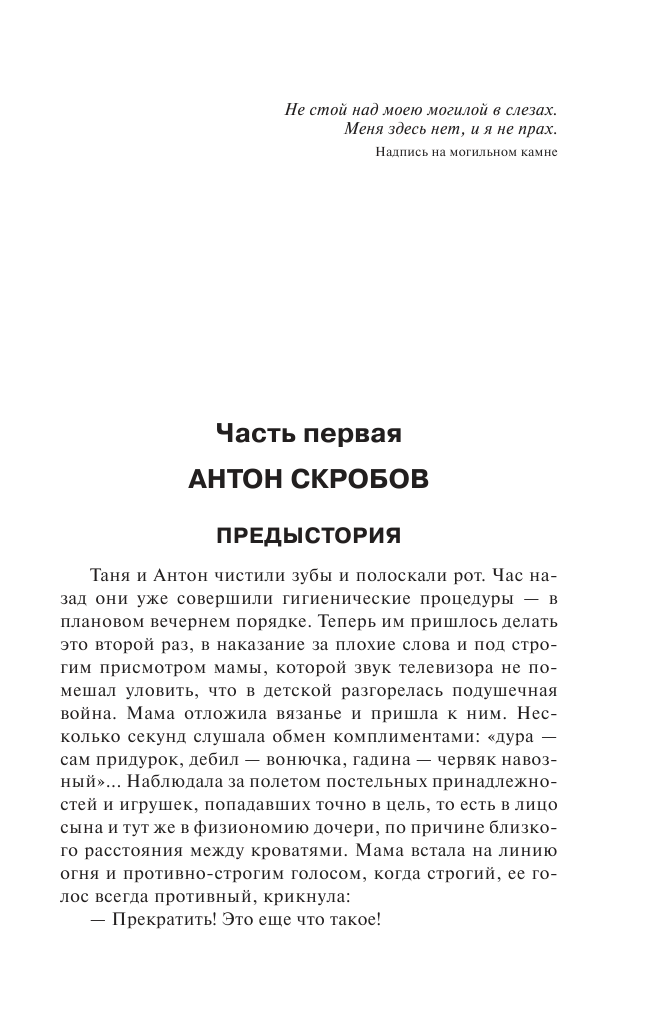 Не стой над моею могилой в слезах.
Меня здесь нет, и я не прах.
Надпись на могильном камне

Часть первая
АНТОН СКРОБОВ

ПРЕДЫСТОРИЯ

Таня и Антон чистили зубы и полоскали рот. Час назад они уже совершили гигиенические процедуры — в плановом вечернем порядке. Теперь им пришлось делать это второй раз, в наказание за плохие слова и под строгим присмотром мамы, которой звук телевизора не помешал уловить, что в детской разгорелась подушечная война. Мама отложила вязанье и пришла к ним. Несколько секунд слушала обмен комплиментами: «дура — сам придурок, дебил — вонючка, гадина — червяк навозный»... Наблюдала за полетом постельных принадлежностей и игрушек, попадавших точно в цель, то есть в лицо сына и тут же в физиономию дочери, по причине близкого расстояния между кроватями. Мама встала на линию огня и противно-строгим голосом, когда строгий, ее голос всегда противный, крикнула:
— Прекратить! Это еще что такое!